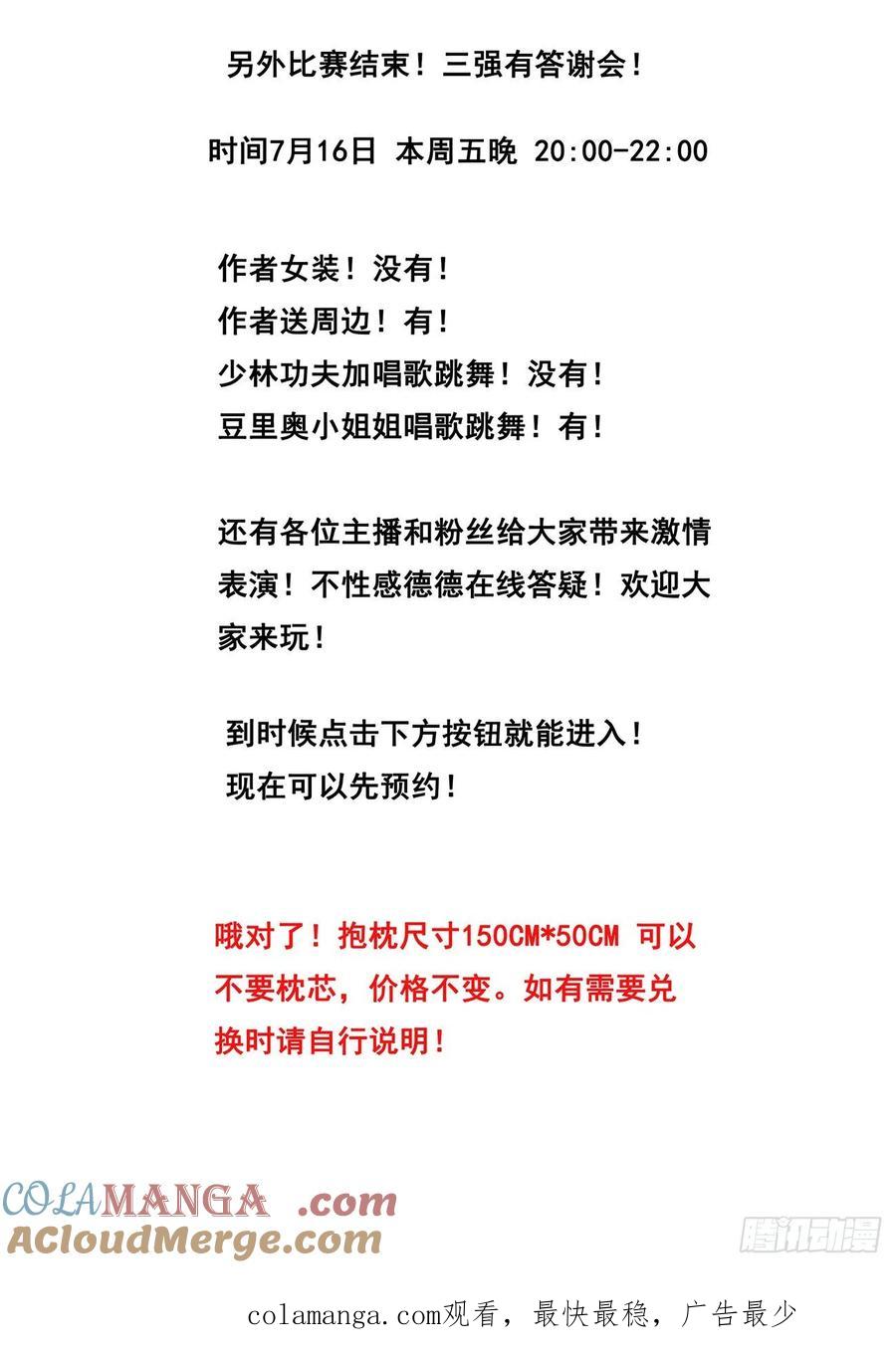 另外比赛结束！三强有答谢会！

时间7月16日 本周五晚 20:00-22:00

作者女装！没有！
作者送周边！有！
少林功夫加唱歌跳舞！没有！
豆里奥小姐姐唱歌跳舞！有！

还有各位主播和粉丝给大家带来激情表演！不性感德德在线答疑！欢迎大家来玩！

到时候点击下方按钮就能进入！
现在可以先预约！

哦对了！抱枕尺寸150CM*50CM 可以不要枕芯，价格不变。如有需要兑换时请自行说明！

COLAMANGA .com
ACloudMerge.com

腾讯动漫

colamanga.com观看，最快最稳，广告最少